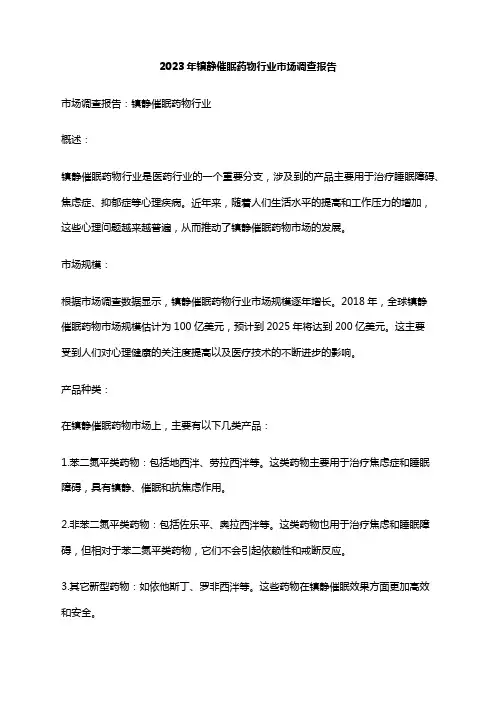 2023年镇静催眠药物行业市场调查报告

市场调查报告：镇静催眠药物行业

概述：

镇静催眠药物行业是医药行业的一个重要分支，涉及到的产品主要用于治疗睡眠障碍、焦虑症、抑郁症等心理疾病。近年来，随着人们生活水平的提高和工作压力的增加，这些心理问题越来越普遍，从而推动了镇静催眠药物市场的发展。

市场规模：

根据市场调查数据显示，镇静催眠药物行业市场规模逐年增长。2018年，全球镇静催眠药物市场规模估计为100亿美元，预计到2025年将达到200亿美元。这主要受到人们对心理健康的关注度提高以及医疗技术的不断进步的影响。

产品种类：

在镇静催眠药物市场上，主要有以下几类产品：

1.苯二氮平类药物：包括地西泮、劳拉西泮等。这类药物主要用于治疗焦虑症和睡眠障碍，具有镇静、催眠和抗焦虑作用。

2.非苯二氮平类药物：包括佐乐平、奥拉西泮等。这类药物也用于治疗焦虑和睡眠障碍，但相对于苯二氮平类药物，它们不会引起依赖性和戒断反应。

3.其它新型药物：如依他斯丁、罗非西泮等。这些药物在镇静催眠效果方面更加高效和安全。